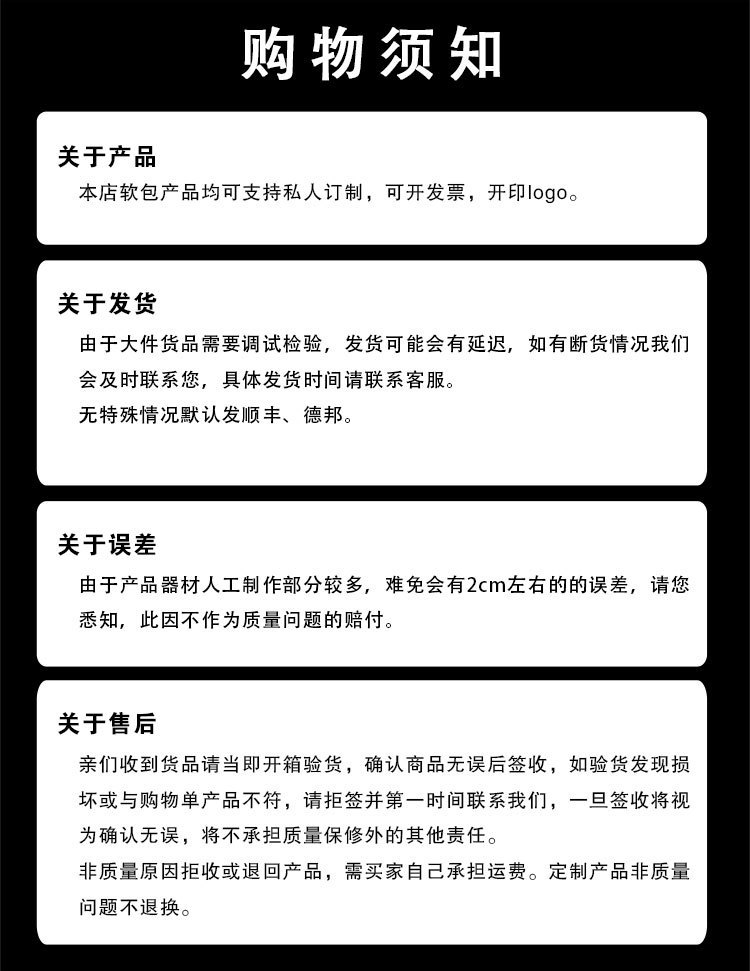 购物须知

关于产品

本店软包产品均可支持私人订制，可开发票，开印logo。

关于发货

由于大件货品需要调试检验，发货可能会有延迟，如有断货情况我们会及时联系您，具体发货时间请联系客服。

无特殊情况默认发顺丰、德邦。

关于误差

由于产品器材人工制作部分较多，难免会有2cm左右的的误差，请您悉知，此因不作为质量问题的赔付。

关于售后

亲们收到货品请当即开箱验货，确认商品无误后签收，如验货发现损坏或与购物单产品不符，请拒签并第一时间联系我们，一旦签收将视为确认无误，将不承担质量保修外的其他责任。

非质量原因拒收或退回产品，需买家自己承担运费。定制产品非质量问题不退换。